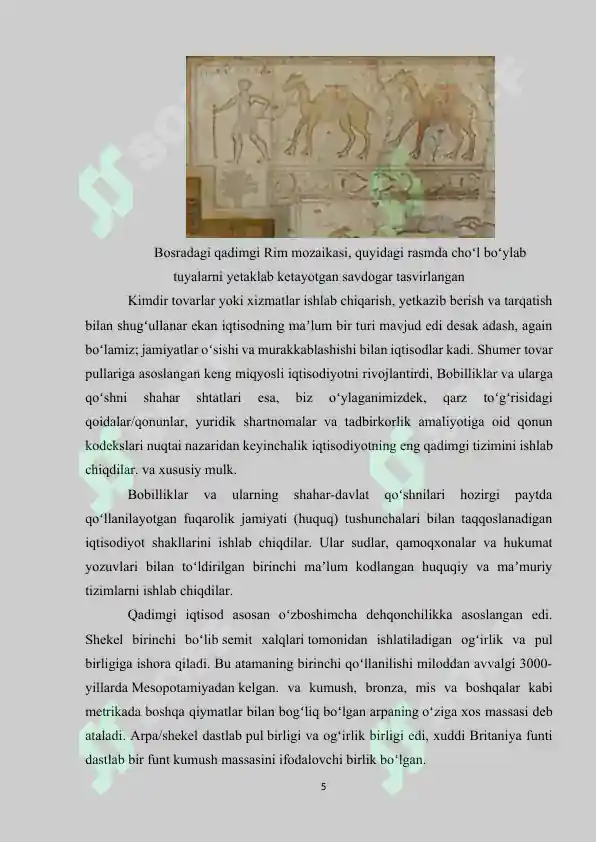 Bosradagi qadimgi Rim mozaikasi, quyidagi rasmda cho‘l bo‘ylab tuyalarni yetaklab ketayotgan savdogar tasvirlangan

Kimdir tovarlar yoki xizmatlar ishlab chiqarish, yetkazib berish va tarqatish bilan shug‘ullanar ekan iqtisodning ma’lum bir turi mavjud edi desak adash, again bo‘lamiz; jamiyatlar o‘sishi va murakkablashishi bilan iqtisodlar kadi. Shumer tovar pullariga asoslangan keng miqyosli iqtisodiyotni rivojlantirdi, Bobilliklar va ularga qo‘shni shahar shtatlari esa, biz o‘ylaganimizdek, qarz to‘g‘risidagi qoidalar/qonunlar, yuridik shartnomalar va tadbirkorlik amaliyotiga oid qonun kodekslari nuqtai nazaridan keyinchalik iqtisodiyotning eng qadimgi tizimini ishlab chiqdilar. va xususiy mulk.

Bobilliklar va ularning shahar-davlat qo‘shnilari hozirgi paytda qo‘llanilayotgan fuqarolik jamiyati (huquq) tushunchalari bilan taqqoslanadigan iqtisodiyot shakllarini ishlab chiqdilar. Ular sudlar, qamoqxonalar va hukumat yozuvlari bilan to‘ldirilgan birinchi ma’lum kodlangan huquqiy va ma’muriy tizimlarni ishlab chiqdilar.

Qadimgi iqtisod asosan o‘zboshimcha dehqonchilikka asoslangan edi. Shekel birinchi bo‘lib semit xalqlari tomonidan ishlatiladigan og‘irlik va pul birligiga ishora qiladi. Bu atamaning birinchi qo‘llanilishi miloddan avvalgi 3000-yillarda Mesopotamiyadan kelgan. va kumush, bronza, mis va boshqalar kabi metrikada boshqa qiymatlar bilan bog‘liq bo‘lgan arpaning o‘ziga xos massasi deb ataladi. Arpa/shekel dastlab pul birligi va og‘irlik birligi edi, xuddi Britaniya funti dastlab bir funt kumush massasini ifodalovchi birlik bo‘lgan.

5